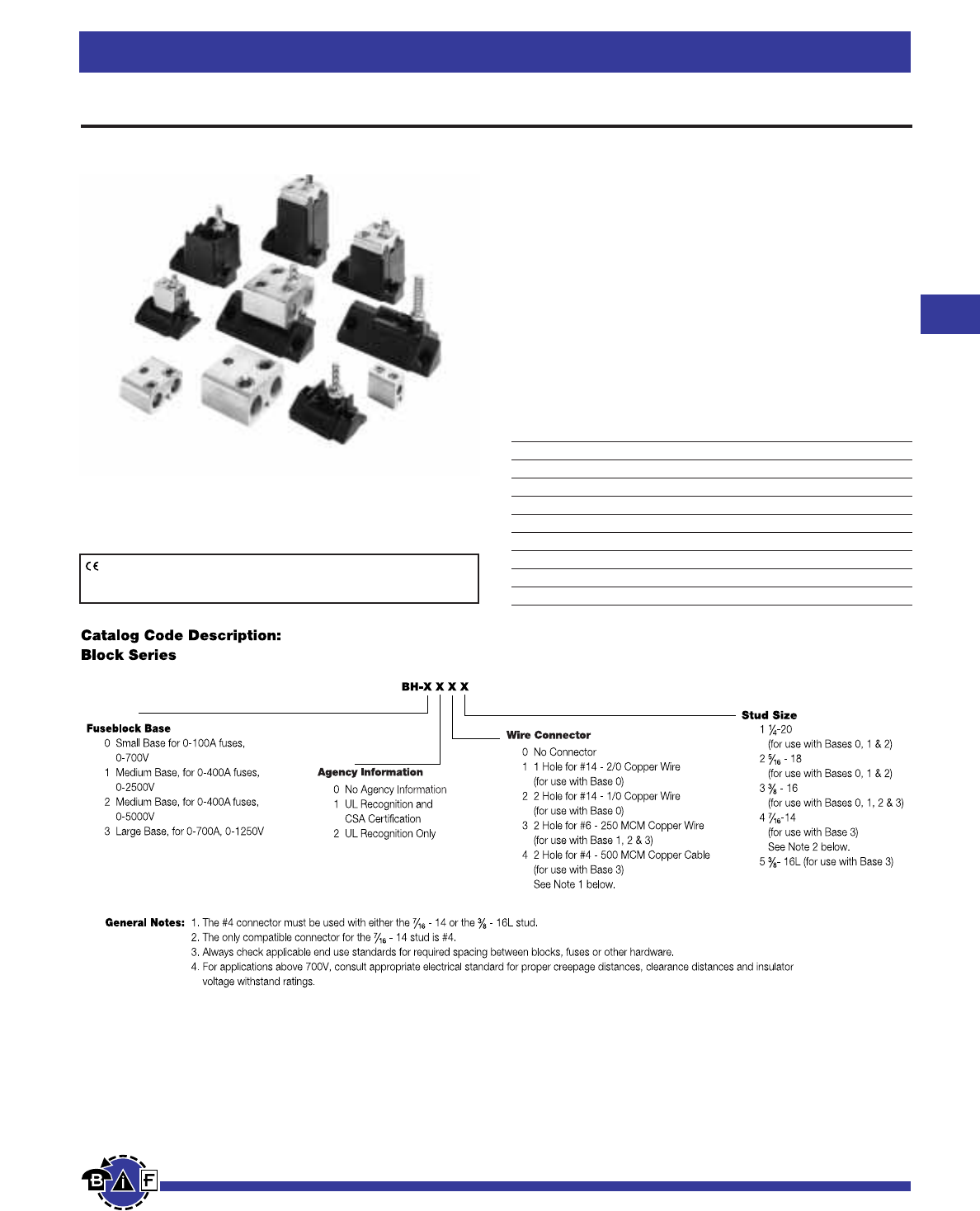 CE

Catalog Code Description:
Block Series

BH-X X X X

Fuseblock Base
0 Small Base for 0-100A fuses, 0-700V
1 Medium Base, for 0-400A fuses, 0-2500V
2 Medium Base, for 0-400A fuses, 0-5000V
3 Large Base, for 0-700A, 0-1250V

Agency Information
0 No Agency Information
1 UL Recognition and CSA Certification
2 UL Recognition Only

Wire Connector
0 No Connector
1 1 Hole for #14 - 2/0 Copper Wire (for use with Base 0)
2 2 Hole for #14 - 1/0 Copper Wire (for use with Base 0)
3 2 Hole for #6 - 250 MCM Copper Wire (for use with Base 1, 2 & 3)
4 2 Hole for #4 - 500 MCM Copper Cable (for use with Base 3) See Note 1 below.

Stud Size
1 $\frac{1}{4}$-20 (for use with Bases 0, 1 & 2)
2 $\frac{5}{16}$ - 18 (for use with Bases 0, 1 & 2)
3 $\frac{3}{8}$ - 16 (for use with Bases 0, 1, 2 & 3)
4 $\frac{7}{16}$-14 (for use with Base 3) See Note 2 below.
5 $\frac{3}{8}$- 16L (for use with Base 3)

General Notes: 1. The #4 connector must be used with either the $\frac{7}{16}$ - 14 or the $\frac{3}{8}$ - 16L stud.
2. The only compatible connector for the $\frac{7}{16}$ - 14 stud is #4.
3. Always check applicable end use standards for required spacing between blocks, fuses or other hardware.
4. For applications above 700V, consult appropriate electrical standard for proper creepage distances, clearance distances and insulator voltage withstand ratings.

B i F